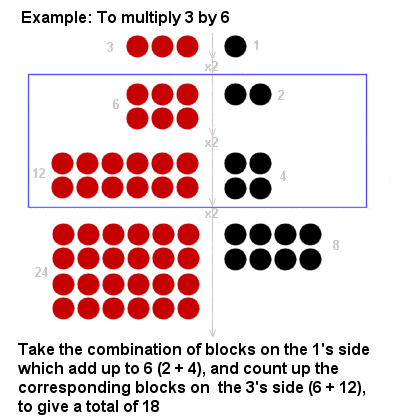 Example: To multiply 3 by 6

3

1

x2

6

2

x2

12

4

x2

24

8

Take the combination of blocks on the 1's side which add up to 6 (2 + 4), and count up the corresponding blocks on the 3's side (6 + 12), to give a total of 18